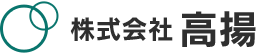 株式会社 高揚